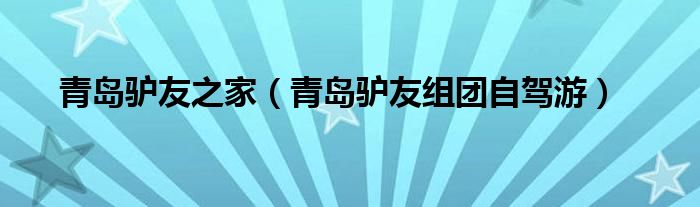 青岛驴友之家（青岛驴友组团自驾游）